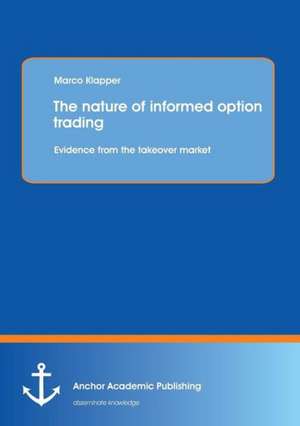 Marco Klapper

The nature of informed option trading

Evidence from the takeover market

Anchor Academic Publishing

disseminate knowledge